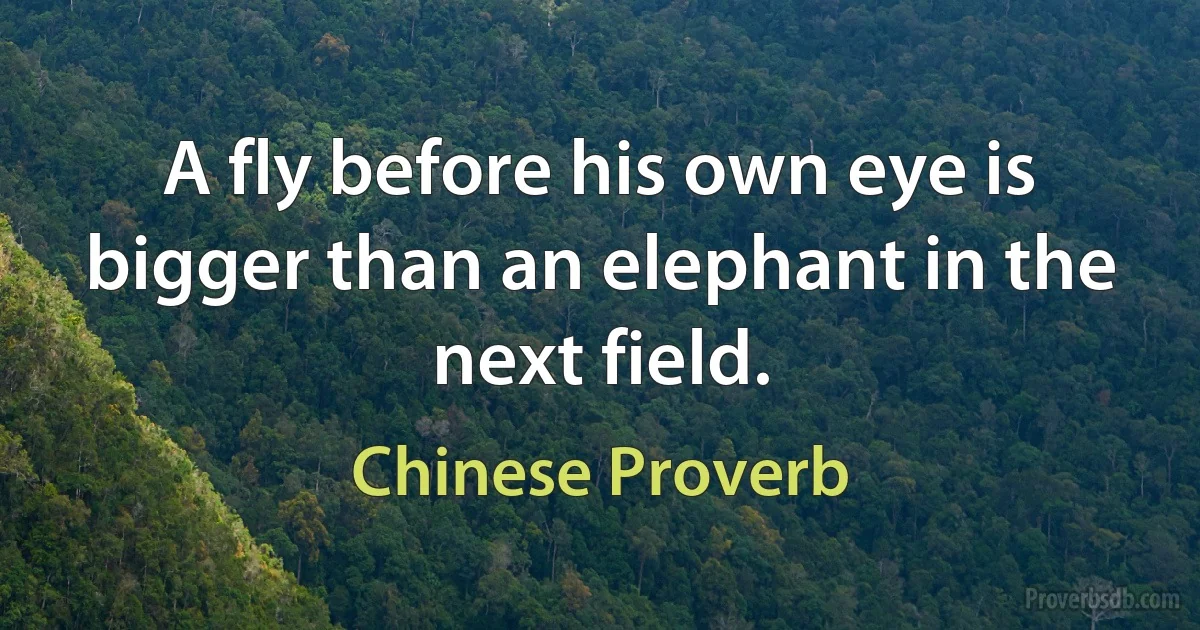 A fly before his own eye is bigger than an elephant in the next field.

Chinese Proverb

Proverbsdb.com